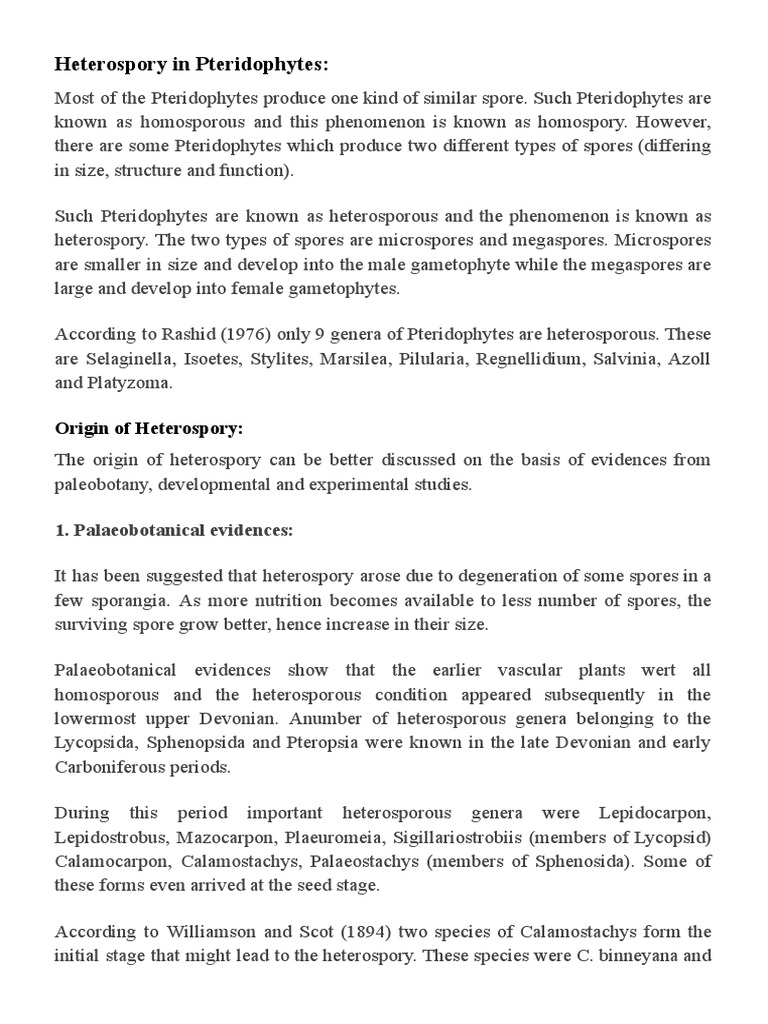 Heterospory in Pteridophytes:

Most of the Pteridophytes produce one kind of similar spore. Such Pteridophytes are known as homosporous and this phenomenon is known as homospory. However, there are some Pteridophytes which produce two different types of spores (differing in size, structure and function).

Such Pteridophytes are known as heterosporous and the phenomenon is known as heterospory. The two types of spores are microspores and megaspores. Microspores are smaller in size and develop into the male gametophyte while the megaspores are large and develop into female gametophytes.

According to Rashid (1976) only 9 genera of Pteridophytes are heterosporous. These are Selaginella, Isoetes, Stylites, Marsilea, Pilularia, Regnellidium, Salvinia, Azoll and Platyzoma.

Origin of Heterospory:

The origin of heterospory can be better discussed on the basis of evidences from paleobotany, developmental and experimental studies.

1. Palaeobotanical evidences:

It has been suggested that heterospory arose due to degeneration of some spores in a few sporangia. As more nutrition becomes available to less number of spores, the surviving spore grow better, hence increase in their size.

Palaeobotanical evidences show that the earlier vascular plants wert all homosporous and the heterosporous condition appeared subsequently in the lowermost upper Devonian. Anumber of heterosporous genera belonging to the Lycopsida, Sphenopsida and Pteropsia were known in the late Devonian and early Carboniferous periods.

During this period important heterosporous genera were Lepidocarpon, Lepidostrobus, Mazocarpon, Plaeuromeia, Sigillariostrobiis (members of Lycopsid) Calamocarpon, Calamostachys, Palaeostachys (members of Sphenosida). Some of these forms even arrived at the seed stage.

According to Williamson and Scot (1894) two species of Calamostachys form the initial stage that might lead to the heterospory. These species were C. binneyana and